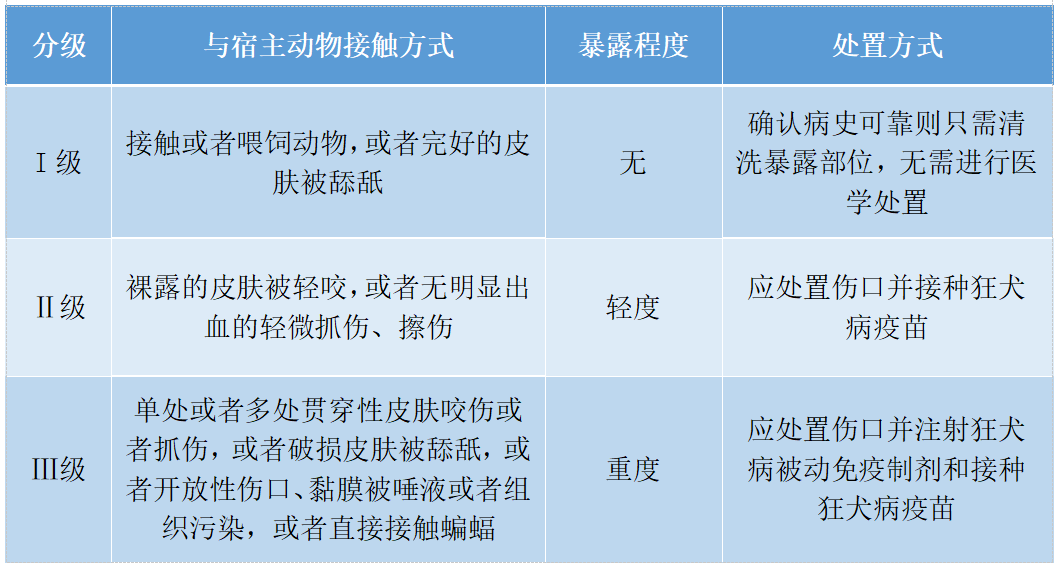 | 分级 | 与宿主动物接触方式 | 暴露程度 | 处置方式 |
|---|---|---|---|
| Ⅰ级 | 接触或者喂饲动物，或者完好的皮肤被舔舐 | 无 | 确认病史可靠则只需清洗暴露部位，无需进行医学处置 |
| Ⅱ级 | 裸露的皮肤被轻咬，或者无明显出血的轻微抓伤、擦伤 | 轻度 | 应处置伤口并接种狂犬病疫苗 |
| Ⅲ级 | 单处或者多处贯穿性皮肤咬伤或者抓伤，或者破损皮肤被舔舐，或者开放性伤口、黏膜被唾液或者组织污染，或者直接接触蝙蝠 | 重度 | 应处置伤口并注射狂犬病被动免疫制剂和接种狂犬病疫苗 |